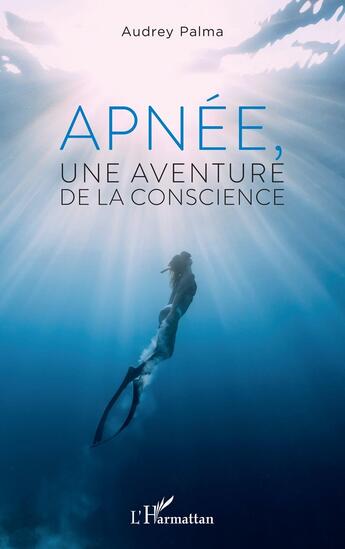 Audrey Palma

APNÉE,
UNE AVENTURE
DE LA CONSCIENCE

L'Harmattan